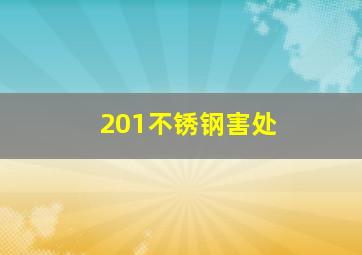 201不锈钢害处